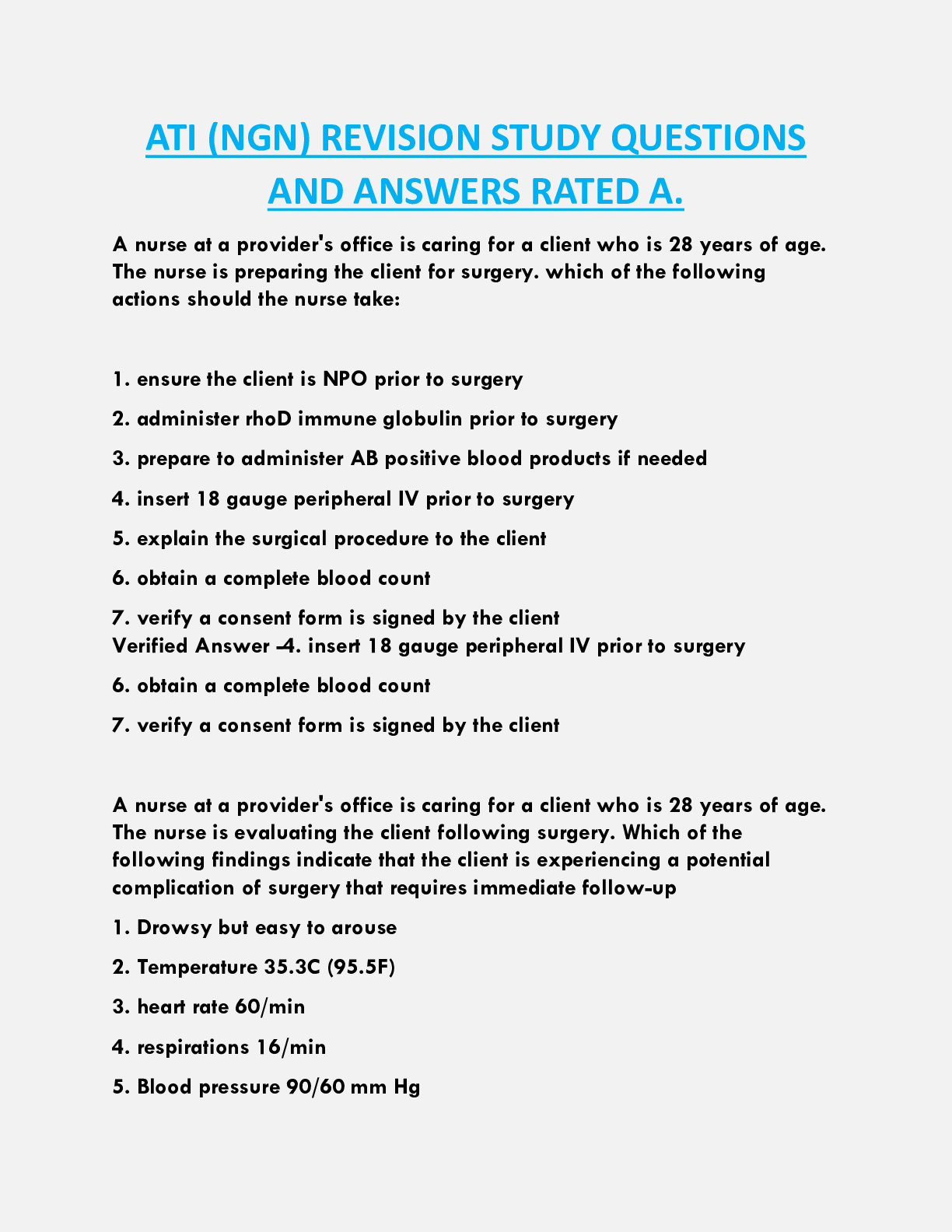 ATI (NGN) REVISION STUDY QUESTIONS AND ANSWERS RATED A.

A nurse at a provider's office is caring for a client who is 28 years of age. The nurse is preparing the client for surgery. which of the following actions should the nurse take:

1. ensure the client is NPO prior to surgery

2. administer rhoD immune globulin prior to surgery

3. prepare to administer AB positive blood products if needed

4. insert 18 gauge peripheral IV prior to surgery

5. explain the surgical procedure to the client

6. obtain a complete blood count

7. verify a consent form is signed by the client
Verified Answer -4. insert 18 gauge peripheral IV prior to surgery

6. obtain a complete blood count

7. verify a consent form is signed by the client

A nurse at a provider's office is caring for a client who is 28 years of age. The nurse is evaluating the client following surgery. Which of the following findings indicate that the client is experiencing a potential complication of surgery that requires immediate follow-up

1. Drowsy but easy to arouse

2. Temperature 35.3C (95.5F)

3. heart rate 60/min

4. respirations 16/min

5. Blood pressure 90/60 mm Hg